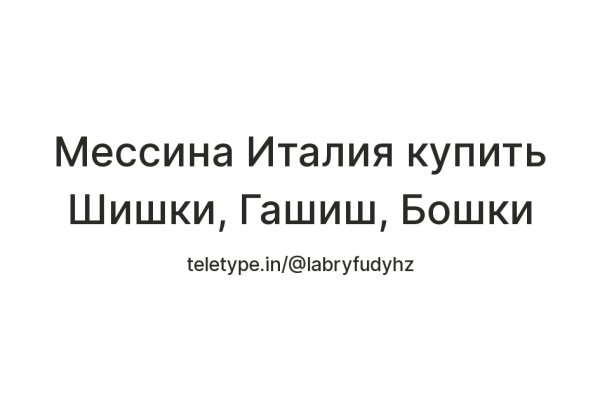 Мессина Италия купить Шишки, Гашиш, Бошки

teletype.in/@labryfudyhz